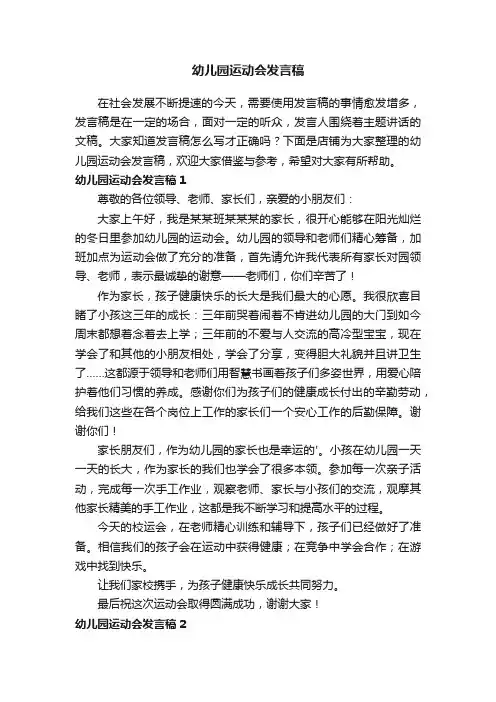 幼儿园运动会发言稿

在社会发展不断提速的今天，需要使用发言稿的事情愈发增多，发言稿是在一定的场合，面对一定的听众，发言人围绕着主题讲话的文稿。大家知道发言稿怎么写才正确吗？下面是店铺为大家整理的幼儿园运动会发言稿，欢迎大家借鉴与参考，希望对大家有所帮助。

幼儿园运动会发言稿 1

尊敬的各位领导、老师、家长们，亲爱的小朋友们：

大家上午好，我是某某班某某某的家长，很开心能够在阳光灿烂的冬日里参加幼儿园的运动会。幼儿园的领导和老师们精心筹备，加班加点为运动会做了充分的准备，首先请允许我代表所有家长对园领导、老师，表示最诚挚的谢意——老师们，你们辛苦了！

作为家长，孩子健康快乐的长大是我们最大的心愿。我很欣喜目睹了小孩这三年的成长：三年前哭着闹着不肯进幼儿园的大门到如今周末都想着念着去上学；三年前的不爱与人交流的高冷型宝宝，现在学会了和其他的小朋友相处，学会了分享，变得胆大礼貌并且讲卫生了……这都源于领导和老师们用智慧书画着孩子们多姿世界，用爱心陪护着他们习惯的养成。感谢你们为孩子们的健康成长付出的辛勤劳动，给我们这些在各个岗位上工作的家长们一个安心工作的后勤保障。谢谢你们！

家长朋友们，作为幼儿园的家长也是幸运的'。小孩在幼儿园一天一天的长大，作为家长的我们也学会了很多本领。参加每一次亲子活动，完成每一次手工作业，观察老师、家长与小孩们的交流，观摩其他家长精美的手工作业，这都是我不断学习和提高水平的过程。

今天的校运会，在老师精心训练和辅导下，孩子们已经做好了准备。相信我们的孩子会在运动中获得健康；在竞争中学会合作；在游戏中找到快乐。

让我们家校携手，为孩子健康快乐成长共同努力。

最后祝这次运动会取得圆满成功，谢谢大家！

幼儿园运动会发言稿 2